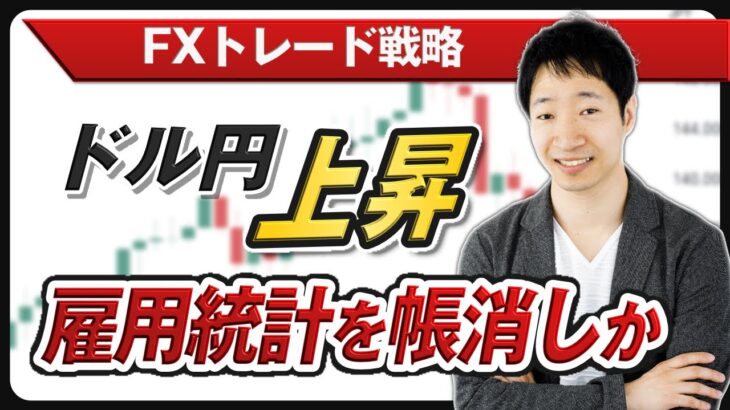 FXトレード戦略

ドル円 上昇

雇用統計を帳消しか

144.00

140.00